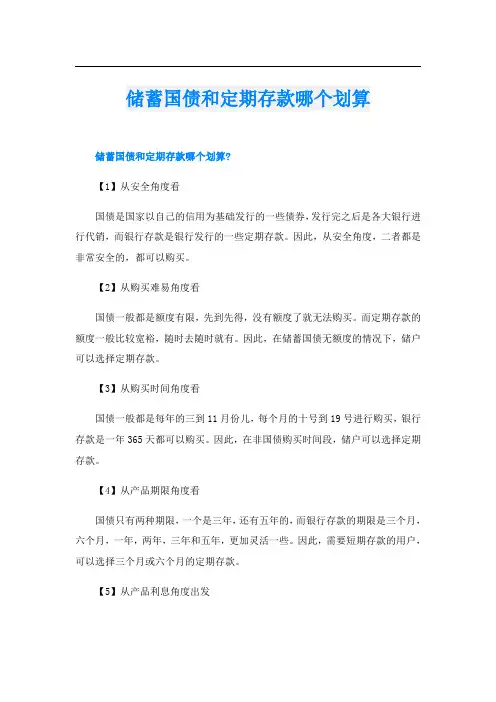 储蓄国债和定期存款哪个划算

储蓄国债和定期存款哪个划算?

【1】从安全角度看

国债是国家以自己的信用为基础发行的一些债券，发行完之后是各大银行进行代销，而银行存款是银行发行的一些定期存款。因此，从安全角度，二者都是非常安全的，都可以购买。

【2】从购买难易角度看

国债一般都是额度有限，先到先得，没有额度了就无法购买。而定期存款的额度一般比较宽裕，随时去随时就有。因此，在储蓄国债无额度的情况下，储户可以选择定期存款。

【3】从购买时间角度看

国债一般都是每年的三到11月份儿，每个月的十号到19号进行购买，银行存款是一年365天都可以购买。因此，在非国债购买时间段，储户可以选择定期存款。

【4】从产品期限角度看

国债只有两种期限，一个是三年，还有五年的，而银行存款的期限是三个月，六个月，一年，两年，三年和五年，更加灵活一些。因此，需要短期存款的用户，可以选择三个月或六个月的定期存款。

【5】从产品利息角度出发